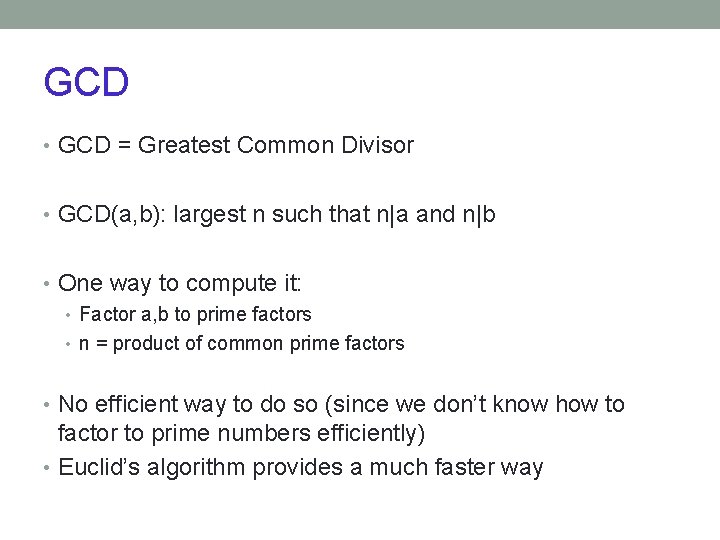 GCD

• GCD = Greatest Common Divisor

• GCD(a,b): largest n such that n|a and n|b

• One way to compute it:
  • Factor a,b to prime factors
  • n = product of common prime factors

• No efficient way to do so (since we don't know how to factor to prime numbers efficiently)
• Euclid's algorithm provides a much faster way